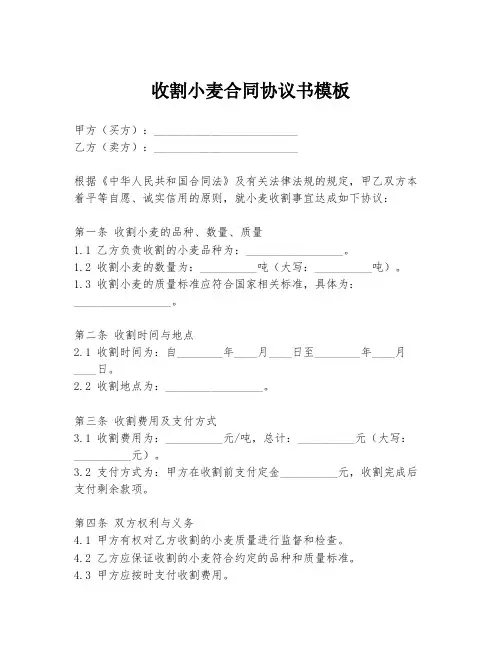 收割小麦合同协议书模板

甲方（买方）：________________________
乙方（卖方）：________________________

根据《中华人民共和国合同法》及有关法律法规的规定，甲乙双方本着平等自愿、诚实信用的原则，就小麦收割事宜达成如下协议：

第一条 收割小麦的品种、数量、质量
1.1 乙方负责收割的小麦品种为：________________。
1.2 收割小麦的数量为：__________吨（大写：__________吨）。
1.3 收割小麦的质量标准应符合国家相关标准，具体为：________________。

第二条 收割时间与地点
2.1 收割时间为：自________年____月____日至________年____月____日。
2.2 收割地点为：________________。

第三条 收割费用及支付方式
3.1 收割费用为：__________元/吨，总计：__________元（大写：__________元）。
3.2 支付方式为：甲方在收割前支付定金__________元，收割完成后支付剩余款项。

第四条 双方权利与义务
4.1 甲方有权对乙方收割的小麦质量进行监督和检查。
4.2 乙方应保证收割的小麦符合约定的品种和质量标准。
4.3 甲方应按时支付收割费用。